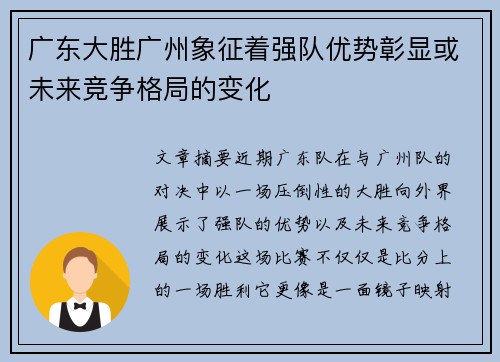 广东大胜广州象征着强队优势彰显或未来竞争格局的变化

文章摘要近期广东队在与广州队的对决中以一场压倒性的大胜向外界展示了强队的优势以及未来竞争格局的变化这场比赛不仅仅是比分上的一场胜利它更像是一面镜子映射